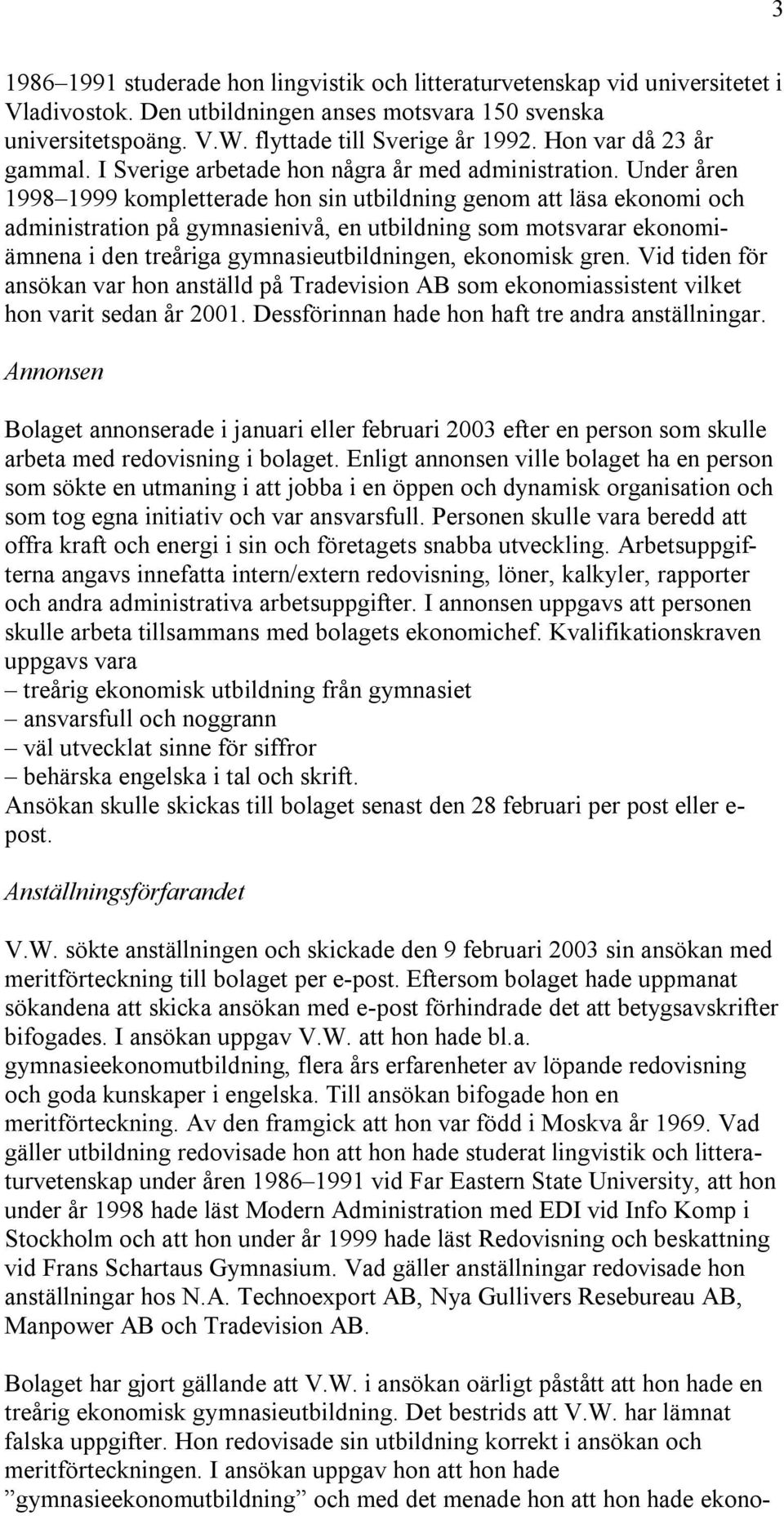 3

1986–1991 studerade hon lingvistik och litteraturvetenskap vid universitetet i Vladivostok. Den utbildningen anses motsvara 150 svenska universitetspoäng. V.W. flyttade till Sverige år 1992. Hon var då 23 år gammal. I Sverige arbetade hon några år med administration. Under åren 1998–1999 kompletterade hon sin utbildning genom att läsa ekonomi och administration på gymnasienivå, en utbildning som motsvarar ekonomiämnena i den treåriga gymnasieutbildningen, ekonomisk gren. Vid tiden för ansökan var hon anställd på Tradevision AB som ekonomiassistent vilket hon varit sedan år 2001. Dessförinnan hade hon haft tre andra anställningar.

Annonsen

Bolaget annonserade i januari eller februari 2003 efter en person som skulle arbeta med redovisning i bolaget. Enligt annonsen ville bolaget ha en person som sökte en utmaning i att jobba i en öppen och dynamisk organisation och som tog egna initiativ och var ansvarsfull. Personen skulle vara beredd att offra kraft och energi i sin och företagets snabba utveckling. Arbetsuppgifterna angavs innefatta intern/extern redovisning, löner, kalkyler, rapporter och andra administrativa arbetsuppgifter. I annonsen uppgavs att personen skulle arbeta tillsammans med bolagets ekonomichef. Kvalifikationskraven uppgavs vara
– treårig ekonomisk utbildning från gymnasiet
– ansvarsfull och noggrann
– väl utvecklat sinne för siffror
– behärska engelska i tal och skrift.
Ansökan skulle skickas till bolaget senast den 28 februari per post eller e-post.

Anställningsförfarandet

V.W. sökte anställningen och skickade den 9 februari 2003 sin ansökan med meritförteckning till bolaget per e-post. Eftersom bolaget hade uppmanat sökandena att skicka ansökan med e-post förhindrade det att betygsavskrifter bifogades. I ansökan uppgav V.W. att hon hade bl.a. gymnasieekonomutbildning, flera års erfarenheter av löpande redovisning och goda kunskaper i engelska. Till ansökan bifogade hon en meritförteckning. Av den framgick att hon var född i Moskva år 1969. Vad gäller utbildning redovisade hon att hon hade studerat lingvistik och litteraturvetenskap under åren 1986–1991 vid Far Eastern State University, att hon under år 1998 hade läst Modern Administration med EDI vid Info Komp i Stockholm och att hon under år 1999 hade läst Redovisning och beskattning vid Frans Schartaus Gymnasium. Vad gäller anställningar redovisade hon anställningar hos N.A. Technoexport AB, Nya Gullivers Resebureau AB, Manpower AB och Tradevision AB.

Bolaget har gjort gällande att V.W. i ansökan oärligt påstått att hon hade en treårig ekonomisk gymnasieutbildning. Det bestrids att V.W. har lämnat falska uppgifter. Hon redovisade sin utbildning korrekt i ansökan och meritförteckningen. I ansökan uppgav hon att hon hade ”gymnasieekonomutbildning” och med det menade hon att hon hade ekono-